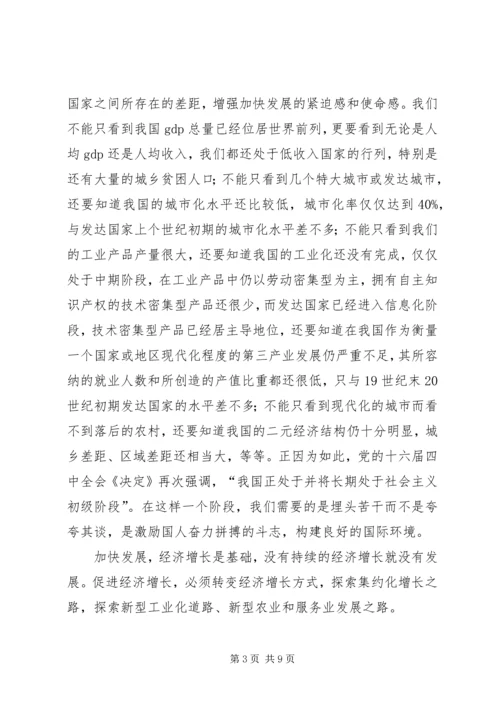 国家之间所存在的差距，增强加快发展的紧迫感和使命感。我们不能只看到我国 gdp 总量已经位居世界前列，更要看到无论是人均 gdp 还是人均收入，我们都还处于低收入国家的行列，特别是还有大量的城乡贫困人口；不能只看到几个特大城市或发达城市，还要知道我国的城市化水平还比较低，城市化率仅仅达到 40%，与发达国家上个世纪初期的城市化水平差不多；不能只看到我们的工业产品产量很大，还要知道我国的工业化还没有完成，仅仅处于中期阶段，在工业产品中仍以劳动密集型为主，拥有自主知识产权的技术密集型产品还很少，而发达国家已经进入信息化阶段，技术密集型产品已经居主导地位，还要知道在我国作为衡量一个国家或地区现代化程度的第三产业发展仍严重不足，其所容纳的就业人数和所创造的产值比重都还很低，只与 19 世纪末 20 世纪初期发达国家的水平差不多；不能只看到现代化的城市而看不到落后的农村，还要知道我国的二元经济结构仍十分明显，城乡差距、区域差距还相当大，等等。正因为如此，党的十六届四中全会《决定》再次强调，“我国正处于并将长期处于社会主义初级阶段”。在这样一个阶段，我们需要的是埋头苦干而不是夸夸其谈，是激励国人奋力拼搏的斗志，构建良好的国际环境。

加快发展，经济增长是基础，没有持续的经济增长就没有发展。促进经济增长，必须转变经济增长方式，探索集约化增长之路，探索新型工业化道路、新型农业和服务业发展之路。

第 3 页 共 9 页